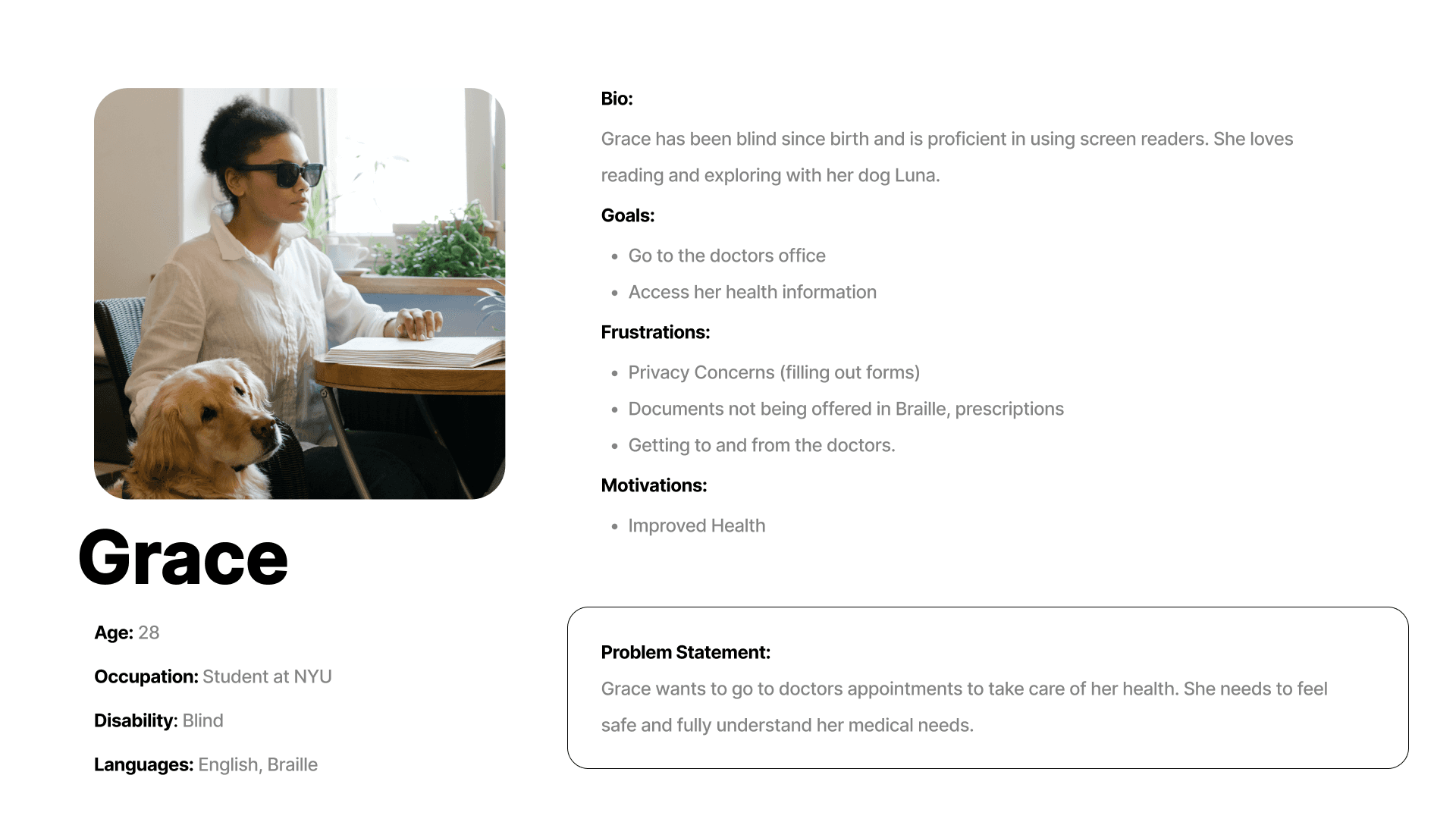 Grace

Age: 28

Occupation: Student at NYU

Disability: Blind

Languages: English, Braille

Bio:

Grace has been blind since birth and is proficient in using screen readers. She loves reading and exploring with her dog Luna.

Goals:

- Go to the doctors office
- Access her health information

Frustrations:

- Privacy Concerns (filling out forms)
- Documents not being offered in Braille, prescriptions
- Getting to and from the doctors.

Motivations:

- Improved Health

Problem Statement:

Grace wants to go to doctors appointments to take care of her health. She needs to feel safe and fully understand her medical needs.